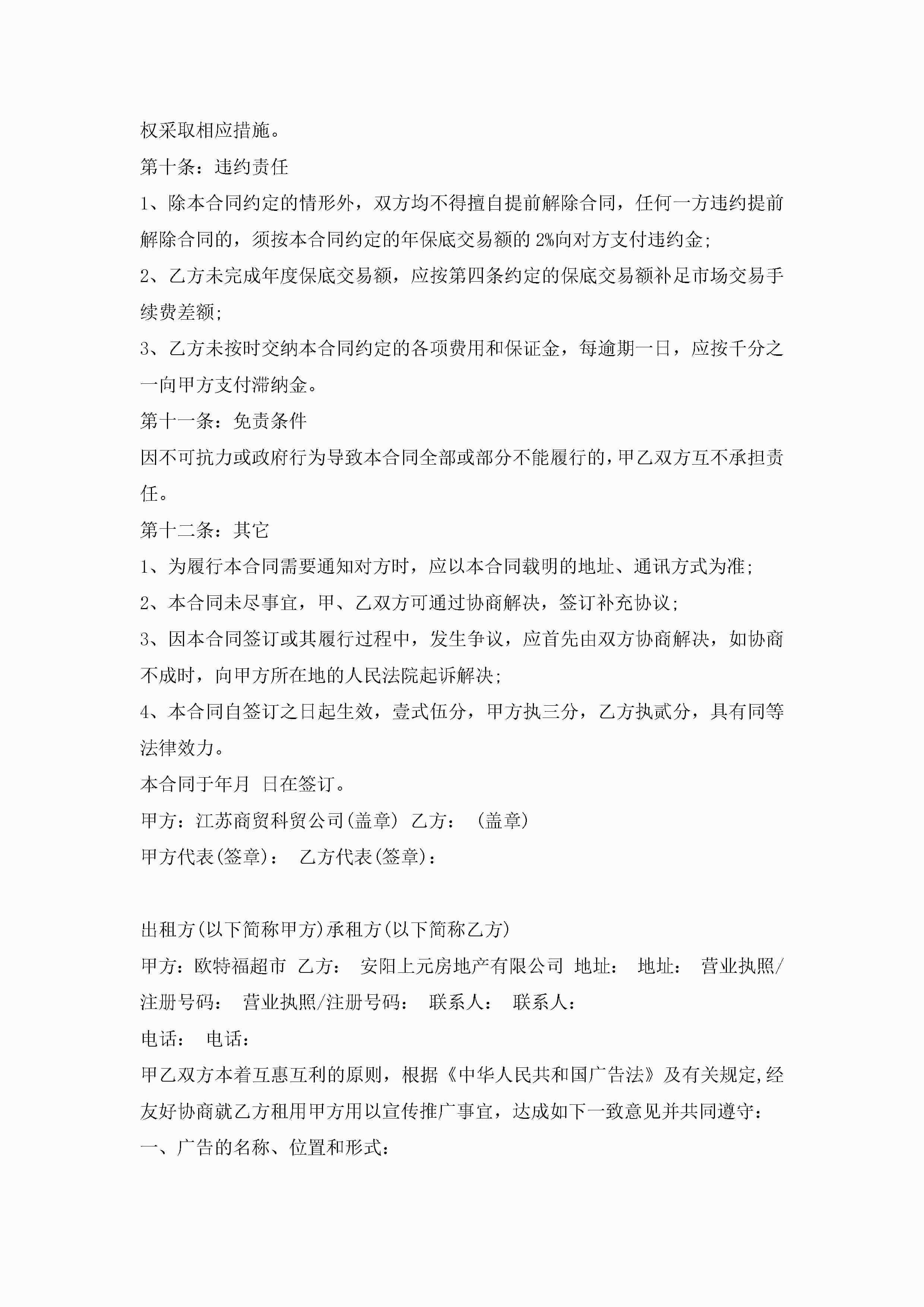 权采取相应措施。

第十条：违约责任

1、除本合同约定的情形外，双方均不得擅自提前解除合同，任何一方违约提前解除合同的，须按本合同约定的年保底交易额的 2%向对方支付违约金；

2、乙方未完成年度保底交易额，应按第四条约定的保底交易额补足市场交易手续费差额；

3、乙方未按时交纳本合同约定的各项费用和保证金，每逾期一日，应按千分之一向甲方支付滞纳金。

第十一条：免责条件

因不可抗力或政府行为导致本合同全部或部分不能履行的，甲乙双方互不承担责任。

第十二条：其它

1、为履行本合同需要通知对方时，应以本合同载明的地址、通讯方式为准；

2、本合同未尽事宜，甲、乙双方可通过协商解决，签订补充协议；

3、因本合同签订或其履行过程中，发生争议，应首先由双方协商解决，如协商不成时，向甲方所在地的人民法院起诉解决；

4、本合同自签订之日起生效，壹式伍分，甲方执三分，乙方执贰分，具有同等法律效力。

本合同于年月 日在签订。

甲方：江苏商贸科贸公司(盖章) 乙方： (盖章)

甲方代表(签章)： 乙方代表(签章)：

出租方(以下简称甲方)承租方(以下简称乙方)

甲方：欧特福超市 乙方： 安阳上元房地产有限公司 地址： 地址： 营业执照/注册号码： 营业执照/注册号码： 联系人： 联系人：

电话： 电话：

甲乙双方本着互惠互利的原则，根据《中华人民共和国广告法》及有关规定,经友好协商就乙方租用甲方用以宣传推广事宜，达成如下一致意见并共同遵守：

一、广告的名称、位置和形式：